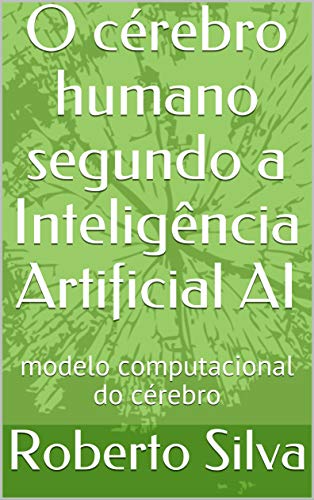 O cérebro humano segundo a Inteligência Artificial AI

modelo computacional do cérebro

Roberto Silva